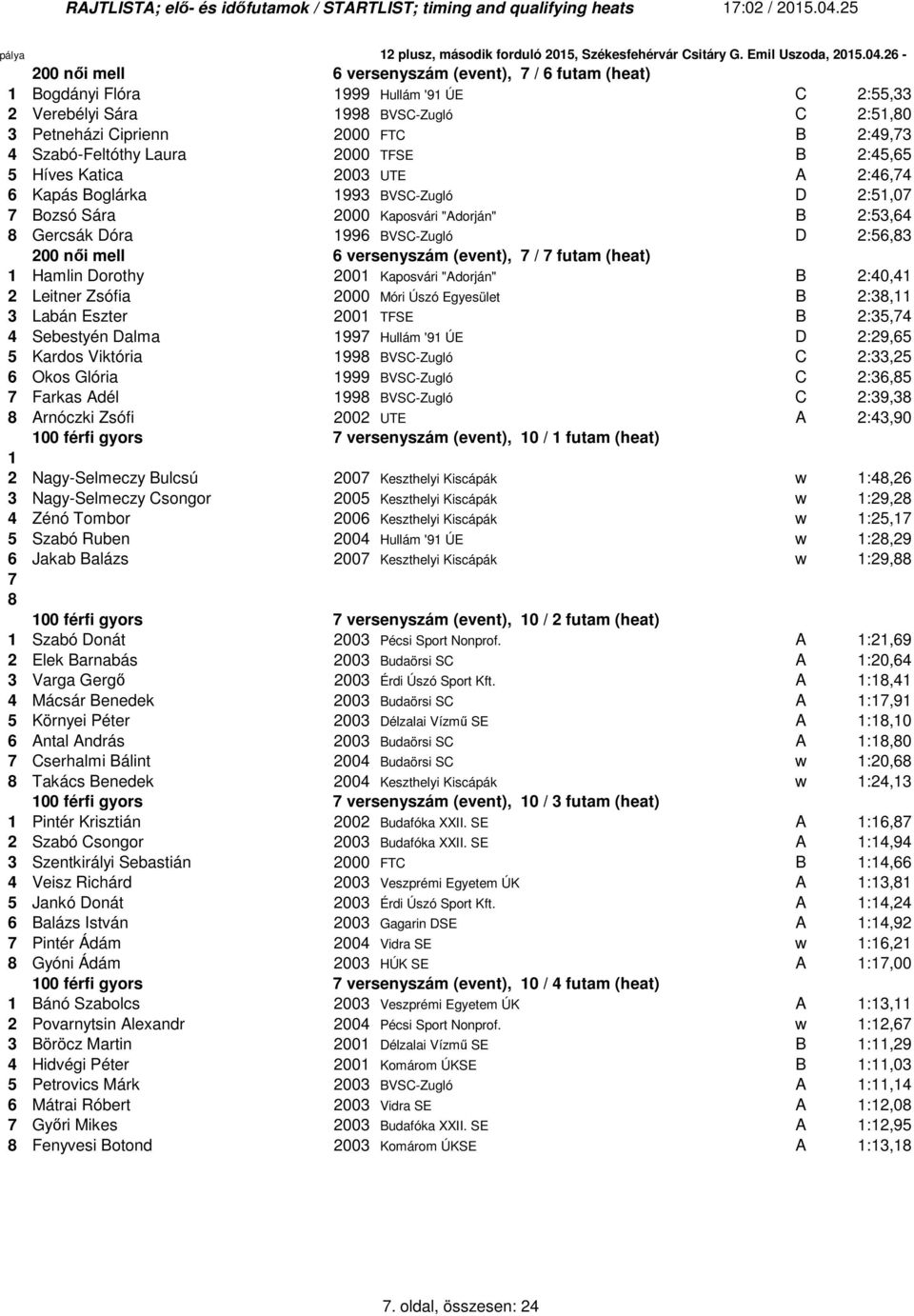 RAJTLISTA; elő- és időfutamok / STARTLIST; timing and qualifying heats 17:02 / 2015.04.25

pálya 12 plusz, második forduló 2015, Székesfehérvár Csitáry G. Emil Uszoda, 2015.04.26 -

| | 200 női mell | 6 versenyszám (event), 7 / 6 futam (heat) | | | |
|---|---|---|---|---|---|
| 1 | Bogdányi Flóra | 1999 | Hullám '91 ÚE | C | 2:55,33 |
| 2 | Verebélyi Sára | 1998 | BVSC-Zugló | C | 2:51,80 |
| 3 | Petneházi Ciprienn | 2000 | FTC | B | 2:49,73 |
| 4 | Szabó-Feltóthy Laura | 2000 | TFSE | B | 2:45,65 |
| 5 | Híves Katica | 2003 | UTE | A | 2:46,74 |
| 6 | Kapás Boglárka | 1993 | BVSC-Zugló | D | 2:51,07 |
| 7 | Bozsó Sára | 2000 | Kaposvári "Adorján" | B | 2:53,64 |
| 8 | Gercsák Dóra | 1996 | BVSC-Zugló | D | 2:56,83 |
| | 200 női mell | 6 versenyszám (event), 7 / 7 futam (heat) | | | |
| 1 | Hamlin Dorothy | 2001 | Kaposvári "Adorján" | B | 2:40,41 |
| 2 | Leitner Zsófia | 2000 | Móri Úszó Egyesület | B | 2:38,11 |
| 3 | Labán Eszter | 2001 | TFSE | B | 2:35,74 |
| 4 | Sebestyén Dalma | 1997 | Hullám '91 ÚE | D | 2:29,65 |
| 5 | Kardos Viktória | 1998 | BVSC-Zugló | C | 2:33,25 |
| 6 | Okos Glória | 1999 | BVSC-Zugló | C | 2:36,85 |
| 7 | Farkas Adél | 1998 | BVSC-Zugló | C | 2:39,38 |
| 8 | Arnóczki Zsófi | 2002 | UTE | A | 2:43,90 |
| | 100 férfi gyors | 7 versenyszám (event), 10 / 1 futam (heat) | | | |
| 1 | | | | | |
| 2 | Nagy-Selmeczy Bulcsú | 2007 | Keszthelyi Kiscápák | w | 1:48,26 |
| 3 | Nagy-Selmeczy Csongor | 2005 | Keszthelyi Kiscápák | w | 1:29,28 |
| 4 | Zénó Tombor | 2006 | Keszthelyi Kiscápák | w | 1:25,17 |
| 5 | Szabó Ruben | 2004 | Hullám '91 ÚE | w | 1:28,29 |
| 6 | Jakab Balázs | 2007 | Keszthelyi Kiscápák | w | 1:29,88 |
| 7 | | | | | |
| 8 | | | | | |
| | 100 férfi gyors | 7 versenyszám (event), 10 / 2 futam (heat) | | | |
| 1 | Szabó Donát | 2003 | Pécsi Sport Nonprof. | A | 1:21,69 |
| 2 | Elek Barnabás | 2003 | Budaörsi SC | A | 1:20,64 |
| 3 | Varga Gergő | 2003 | Érdi Úszó Sport Kft. | A | 1:18,41 |
| 4 | Mácsár Benedek | 2003 | Budaörsi SC | A | 1:17,91 |
| 5 | Környei Péter | 2003 | Délzalai Vízmű SE | A | 1:18,10 |
| 6 | Antal András | 2003 | Budaörsi SC | A | 1:18,80 |
| 7 | Cserhalmi Bálint | 2004 | Budaörsi SC | w | 1:20,68 |
| 8 | Takács Benedek | 2004 | Keszthelyi Kiscápák | w | 1:24,13 |
| | 100 férfi gyors | 7 versenyszám (event), 10 / 3 futam (heat) | | | |
| 1 | Pintér Krisztián | 2002 | Budafóka XXII. SE | A | 1:16,87 |
| 2 | Szabó Csongor | 2003 | Budafóka XXII. SE | A | 1:14,94 |
| 3 | Szentkirályi Sebastián | 2000 | FTC | B | 1:14,66 |
| 4 | Veisz Richárd | 2003 | Veszprémi Egyetem ÚK | A | 1:13,81 |
| 5 | Jankó Donát | 2003 | Érdi Úszó Sport Kft. | A | 1:14,24 |
| 6 | Balázs István | 2003 | Gagarin DSE | A | 1:14,92 |
| 7 | Pintér Ádám | 2004 | Vidra SE | w | 1:16,21 |
| 8 | Gyóni Ádám | 2003 | HÚK SE | A | 1:17,00 |
| | 100 férfi gyors | 7 versenyszám (event), 10 / 4 futam (heat) | | | |
| 1 | Bánó Szabolcs | 2003 | Veszprémi Egyetem ÚK | A | 1:13,11 |
| 2 | Povarnytsin Alexandr | 2004 | Pécsi Sport Nonprof. | w | 1:12,67 |
| 3 | Böröcz Martin | 2001 | Délzalai Vízmű SE | B | 1:11,29 |
| 4 | Hidvégi Péter | 2001 | Komárom ÚKSE | B | 1:11,03 |
| 5 | Petrovics Márk | 2003 | BVSC-Zugló | A | 1:11,14 |
| 6 | Mátrai Róbert | 2003 | Vidra SE | A | 1:12,08 |
| 7 | Győri Mikes | 2003 | Budafóka XXII. SE | A | 1:12,95 |
| 8 | Fenyvesi Botond | 2003 | Komárom ÚKSE | A | 1:13,18 |

7. oldal, összesen: 24